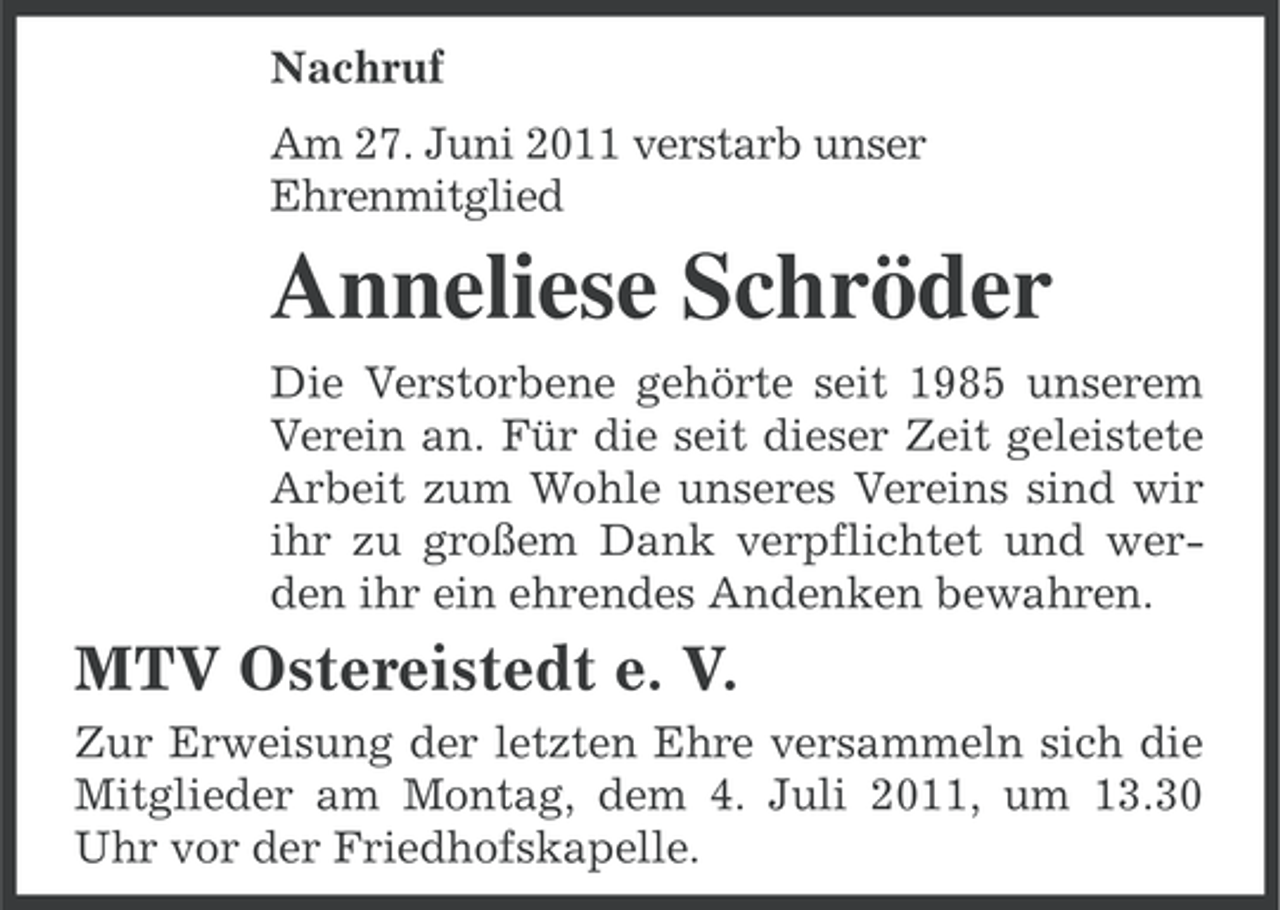 Nachruf

Am 27. Juni 2011 verstarb unser Ehrenmitglied

Anneliese Schröder

Die Verstorbene gehörte seit 1985 unserem Verein an. Für die seit dieser Zeit geleistete Arbeit zum Wohle unseres Vereins sind wir ihr zu großem Dank verpflichtet und werden ihr ein ehrendes Andenken bewahren.

MTV Ostereistedt e. V.

Zur Erweisung der letzten Ehre versammeln sich die Mitglieder am Montag, dem 4. Juli 2011, um 13.30 Uhr vor der Friedhofskapelle.